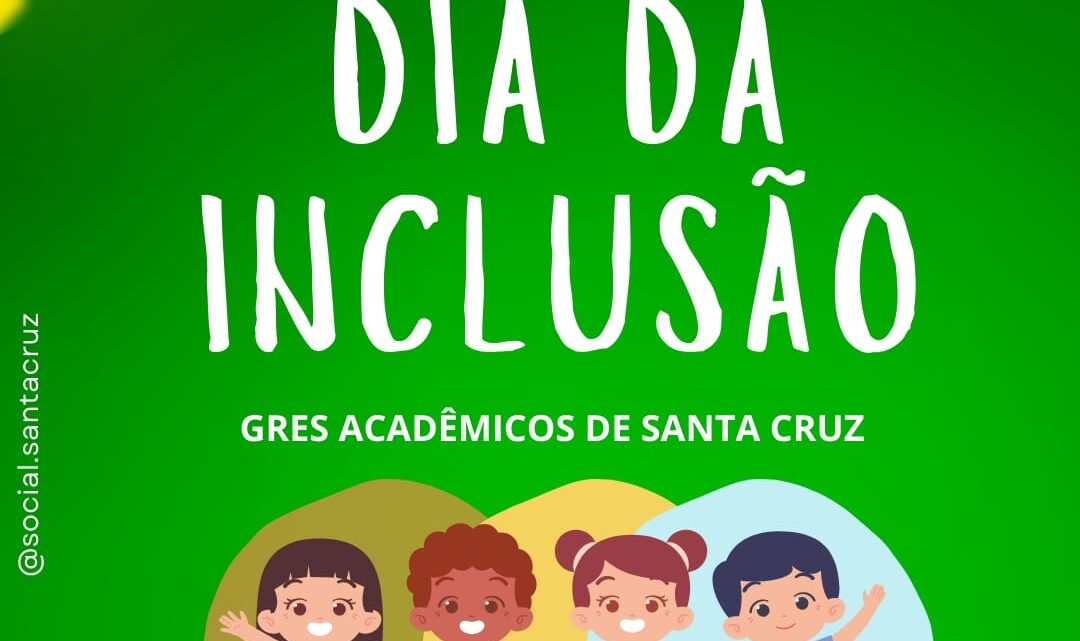 DIA DA INCLUSÃO

GRES ACADÊMICOS DE SANTA CRUZ

@social.santacruz